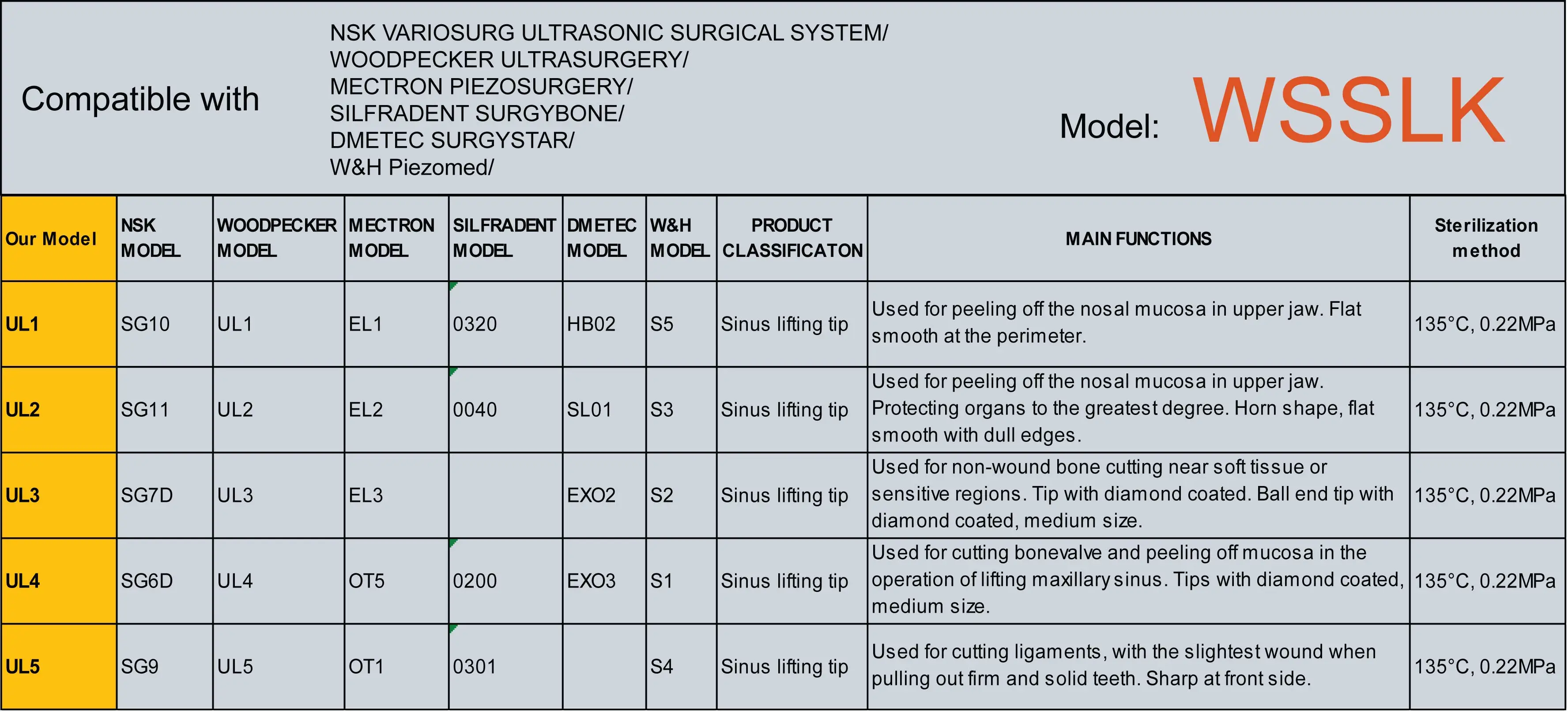 Compatible with

NSK VARIOSURG ULTRASONIC SURGICAL SYSTEM/
WOODPECKER ULTRASURGERY/
MECTRON PIEZOSURGERY/
SILFRADENT SURGYBONE/
DMETEC SURGYSTAR/
W&H Piezomed/

Model: WSSLK

| Our Model | NSK MODEL | WOODPECKER MODEL | MECTRON MODEL | SILFRADENT MODEL | DMETEC MODEL | W&H MODEL | PRODUCT CLASSIFICATON | MAIN FUNCTIONS | Sterilization method |
|---|---|---|---|---|---|---|---|---|---|
| UL1 | SG10 | UL1 | EL1 | 0320 | HB02 | S5 | Sinus lifting tip | Used for peeling off the nosal mucosa in upper jaw. Flat smooth at the perimeter. | 135°C, 0.22MPa |
| UL2 | SG11 | UL2 | EL2 | 0040 | SL01 | S3 | Sinus lifting tip | Used for peeling off the nosal mucosa in upper jaw. Protecting organs to the greatest degree. Horn shape, flat smooth with dull edges. | 135°C, 0.22MPa |
| UL3 | SG7D | UL3 | EL3 |  | EXO2 | S2 | Sinus lifting tip | Used for non-wound bone cutting near soft tissue or sensitive regions. Tip with diamond coated. Ball end tip with diamond coated, medium size. | 135°C, 0.22MPa |
| UL4 | SG6D | UL4 | OT5 | 0200 | EXO3 | S1 | Sinus lifting tip | Used for cutting bonevalve and peeling off mucosa in the operation of lifting maxillary sinus. Tips with diamond coated, medium size. | 135°C, 0.22MPa |
| UL5 | SG9 | UL5 | OT1 | 0301 |  | S4 | Sinus lifting tip | Used for cutting ligaments, with the slightest wound when pulling out firm and solid teeth. Sharp at front side. | 135°C, 0.22MPa |